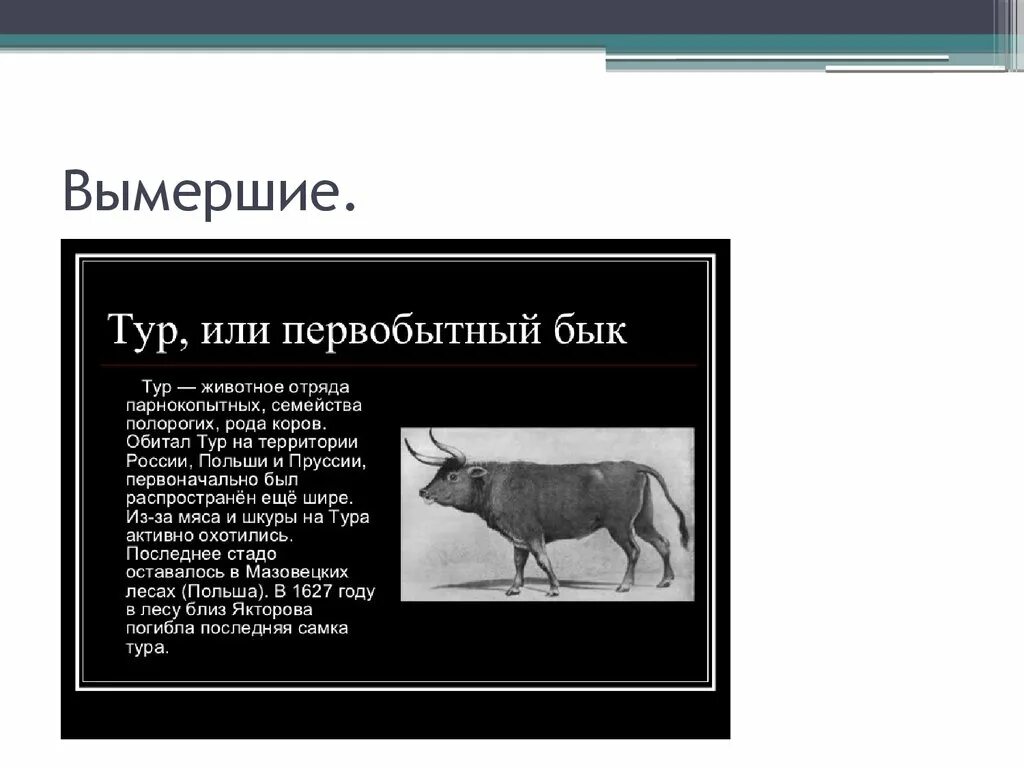 Вымершие.

Тур, или первобытный бык

Тур — животное отряда парнокопытных, семейства полорогих, рода коров. Обитал Тур на территории России, Польши и Пруссии, первоначально был распространён ещё шире. Из-за мяса и шкуры на Тура активно охотились. Последнее стадо оставалось в Мазовецких лесах (Польша). В 1627 году в лесу близ Якторова погибла последняя самка тура.